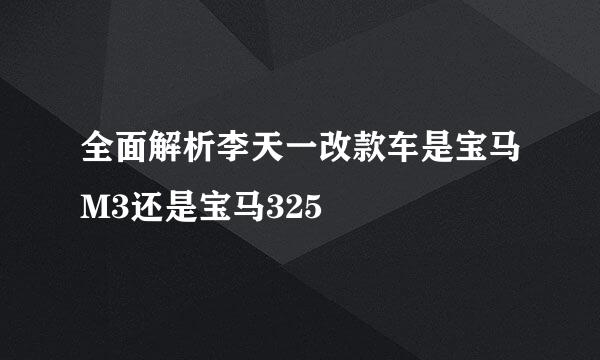 全面解析李天一改款车是宝马M3还是宝马325